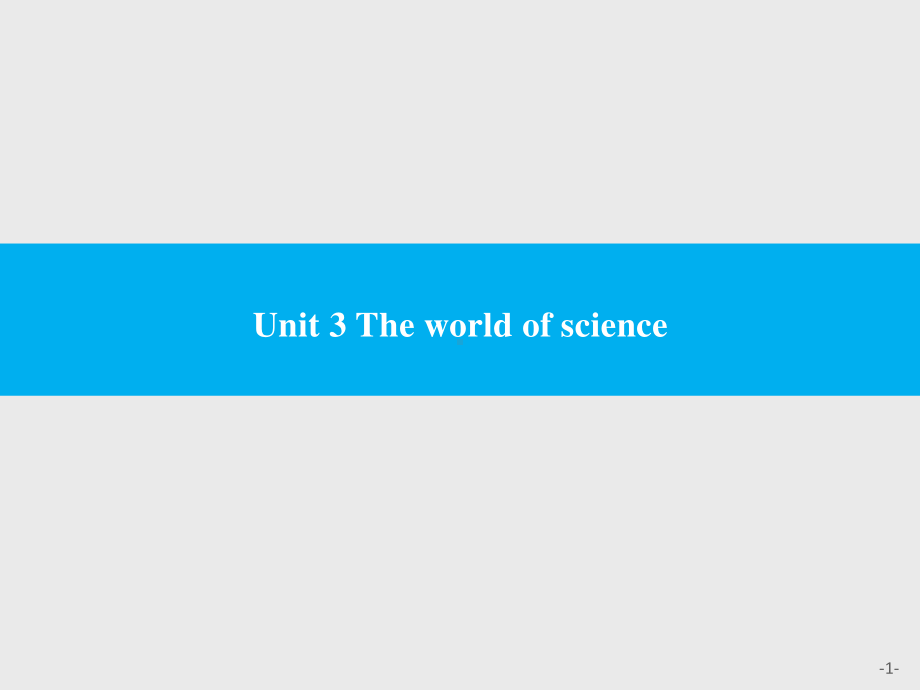 Unit 3 The world of science

-1-